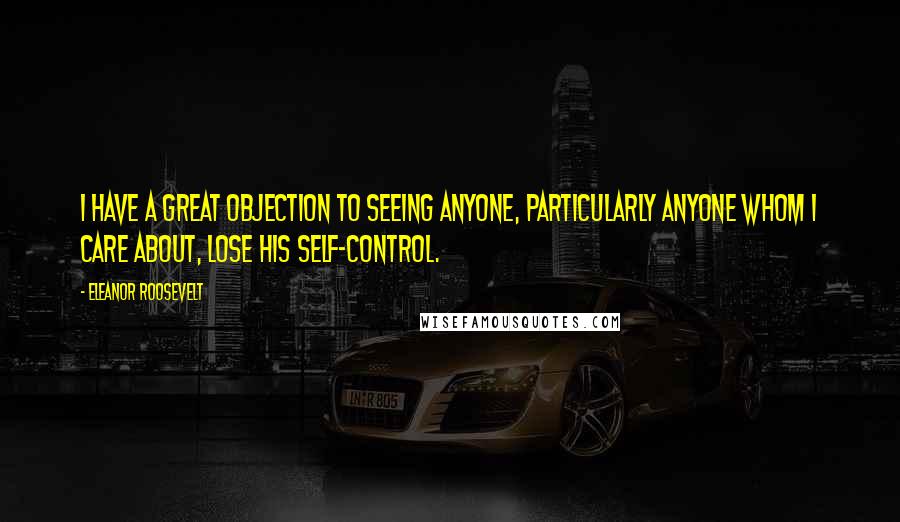 I HAVE A GREAT OBJECTION TO SEEING ANYONE, PARTICULARLY ANYONE WHOM I CARE ABOUT, LOSE HIS SELF-CONTROL.

- ELEANOR ROOSEVELT

WISEFAMOUSQUOTES.COM

IN R 805